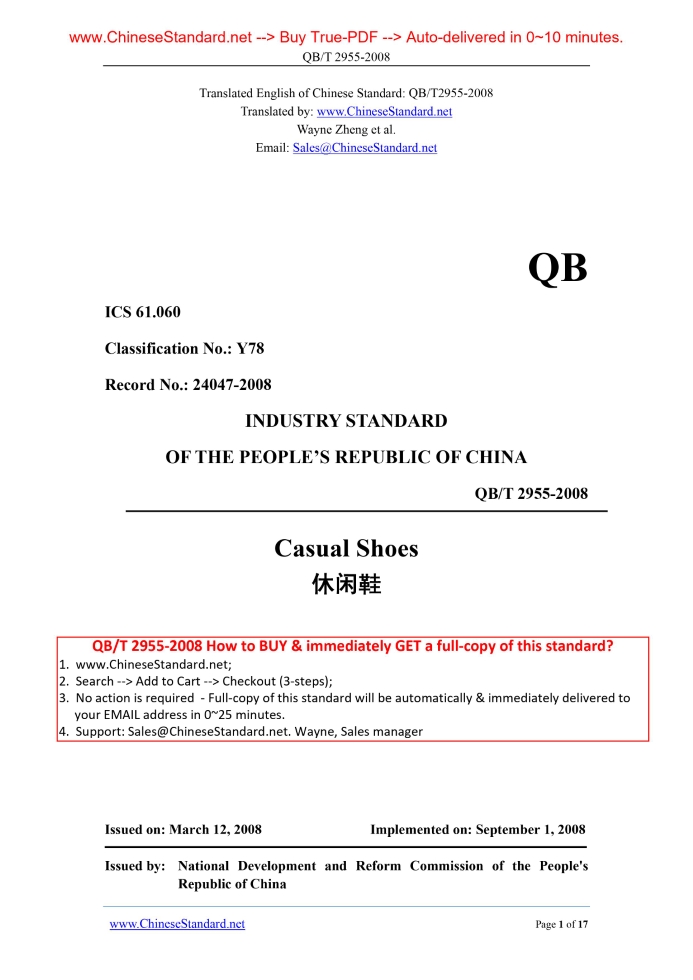 www.ChineseStandard.net --> Buy True-PDF --> Auto-delivered in 0~10 minutes.

QB/T 2955-2008

Translated English of Chinese Standard: QB/T2955-2008
Translated by: www.ChineseStandard.net
Wayne Zheng et al.
Email: Sales@ChineseStandard.net

QB

ICS 61.060

Classification No.: Y78

Record No.: 24047-2008

INDUSTRY STANDARD
OF THE PEOPLE'S REPUBLIC OF CHINA

QB/T 2955-2008

Casual Shoes
休闲鞋

QB/T 2955-2008 How to BUY & immediately GET a full-copy of this standard?
1. www.ChineseStandard.net;
2. Search --> Add to Cart --> Checkout (3-steps);
3. No action is required - Full-copy of this standard will be automatically & immediately delivered to your EMAIL address in 0~25 minutes.
4. Support: Sales@ChineseStandard.net. Wayne, Sales manager

Issued on: March 12, 2008 Implemented on: September 1, 2008

Issued by: National Development and Reform Commission of the People's Republic of China

www.ChineseStandard.net Page 1 of 17